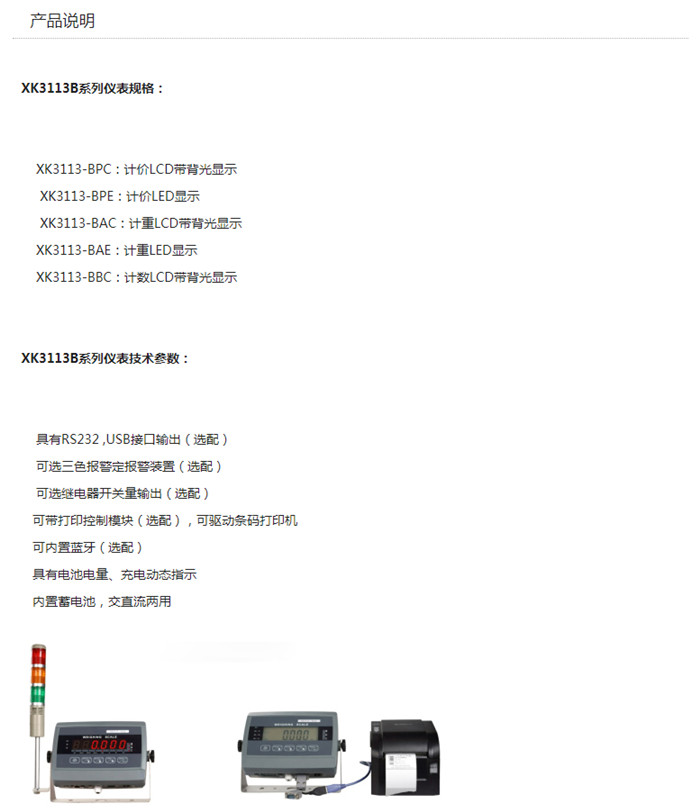 产品说明

XK3113B系列仪表规格：

XK3113-BPC：计价LCD带背光显示
XK3113-BPE：计价LED显示
XK3113-BAC：计重LCD带背光显示
XK3113-BAE：计重LED显示
XK3113-BBC：计数LCD带背光显示

XK3113B系列仪表技术参数：

具有RS232 ,USB接口输出（选配）
可选三色报警定报警装置（选配）
可选继电器开关量输出（选配）
可带打印控制模块（选配），可驱动条码打印机
可内置蓝牙（选配）
具有电池电量、充电动态指示
内置蓄电池，交直流两用

0.000
0.000